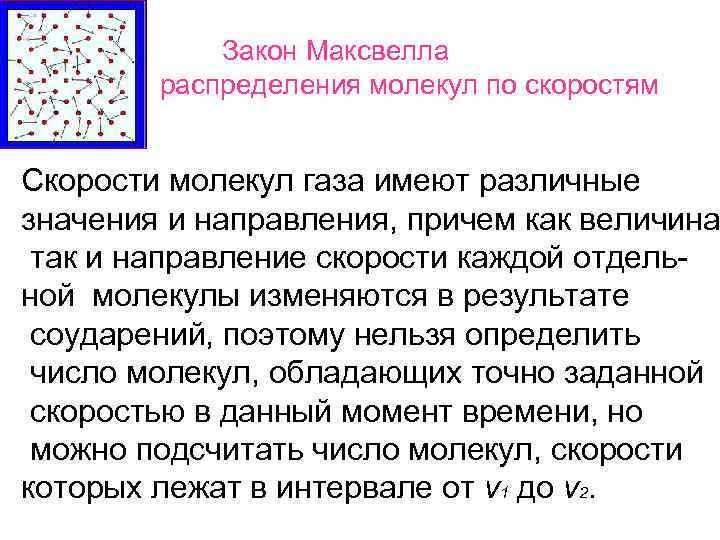 Закон Максвелла
распределения молекул по скоростям

Скорости молекул газа имеют различные значения и направления, причем как величина так и направление скорости каждой отдельной молекулы изменяются в результате соударений, поэтому нельзя определить число молекул, обладающих точно заданной скоростью в данный момент времени, но можно подсчитать число молекул, скорости которых лежат в интервале от $v_1$ до $v_2$.